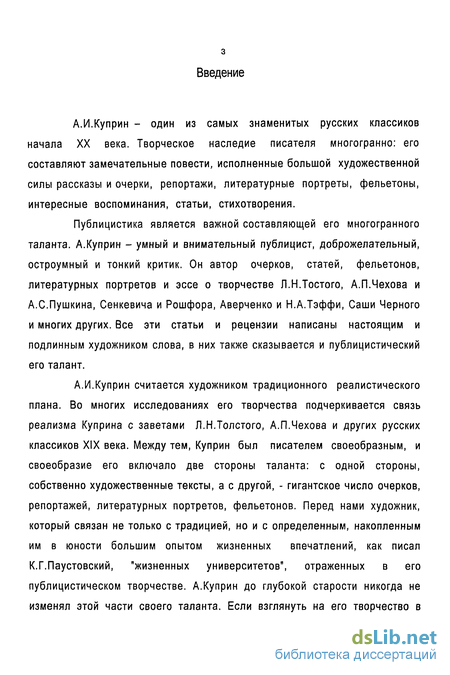 3

Введение

А.И.Куприн – один из самых знаменитых русских классиков начала XX века. Творческое наследие писателя многогранно: его составляют замечательные повести, исполненные большой художественной силы рассказы и очерки, репортажи, литературные портреты, фельетоны, интересные воспоминания, статьи, стихотворения.

Публицистика является важной составляющей его многогранного таланта. А.Куприн – умный и внимательный публицист, доброжелательный, остроумный и тонкий критик. Он автор очерков, статей, фельетонов, литературных портретов и эссе о творчестве Л.Н.Тостого, А.П.Чехова и А.С.Пушкина, Сенкевича и Рошфора, Аверченко и Н.А.Тэффи, Саши Черного и многих других. Все эти статьи и рецензии написаны настоящим и подлинным художником слова, в них также сказывается и публицистический его талант.

А.И.Куприн считается художником традиционного реалистического плана. Во многих исследованиях его творчества подчеркивается связь реализма Куприна с заветами Л.Н.Толстого, А.П.Чехова и других русских классиков XIX века. Между тем, Куприн был писателем своеобразным, и своеобразие его включало две стороны таланта: с одной стороны, собственно художественные тексты, а с другой, - гигантское число очерков, репортажей, литературных портретов, фельетонов. Перед нами художник, который связан не только с традицией, но и с определенным, накопленным им в юности большим опытом жизненных впечатлений, как писал К.Г.Паустовский, "жизненных университетов", отраженных в его публицистическом творчестве. А.Куприн до глубокой старости никогда не изменял этой части своего таланта. Если взглянуть на его творчество в

dsLib.net
библиотека диссертаций